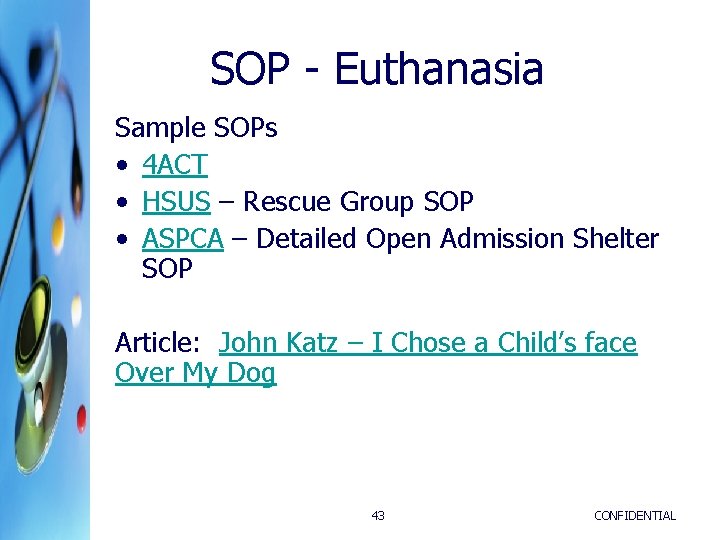 SOP - Euthanasia

Sample SOPs

• 4ACT
• HSUS – Rescue Group SOP
• ASPCA – Detailed Open Admission Shelter SOP

Article: John Katz – I Chose a Child's face Over My Dog

43

CONFIDENTIAL